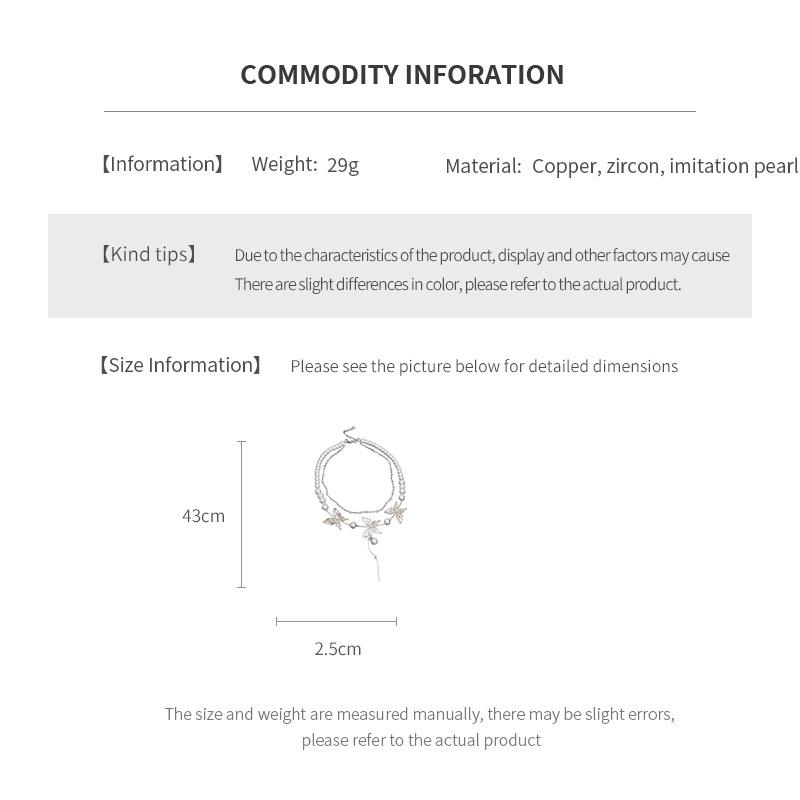 COMMODITY INFORATION

【Information】 Weight: 29g Material: Copper, zircon, imitation pearl

【Kind tips】 Due to the characteristics of the product, display and other factors may cause There are slight differences in color, please refer to the actual product.

【Size Information】 Please see the picture below for detailed dimensions

43cm

2.5cm

The size and weight are measured manually, there may be slight errors, please refer to the actual product